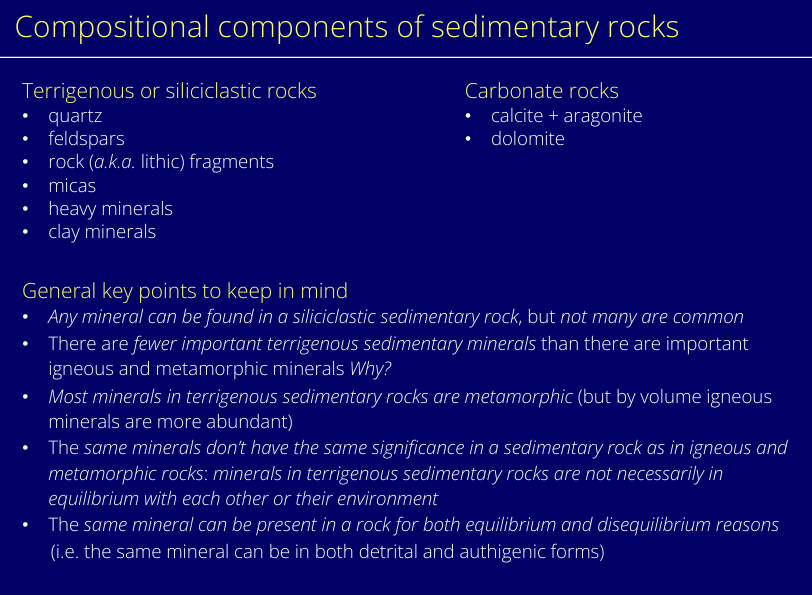 Compositional components of sedimentary rocks

Terrigenous or siliciclastic rocks
• quartz
• feldspars
• rock (a.k.a. lithic) fragments
• micas
• heavy minerals
• clay minerals

Carbonate rocks
• calcite + aragonite
• dolomite

General key points to keep in mind
• Any mineral can be found in a siliciclastic sedimentary rock, but not many are common
• There are fewer important terrigenous sedimentary minerals than there are important igneous and metamorphic minerals Why?
• Most minerals in terrigenous sedimentary rocks are metamorphic (but by volume igneous minerals are more abundant)
• The same minerals don't have the same significance in a sedimentary rock as in igneous and metamorphic rocks: minerals in terrigenous sedimentary rocks are not necessarily in equilibrium with each other or their environment
• The same mineral can be present in a rock for both equilibrium and disequilibrium reasons (i.e. the same mineral can be in both detrital and authigenic forms)